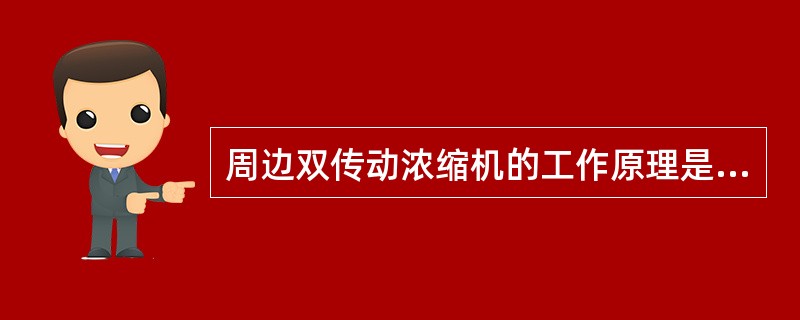 周边双传动浓缩机的工作原理是...